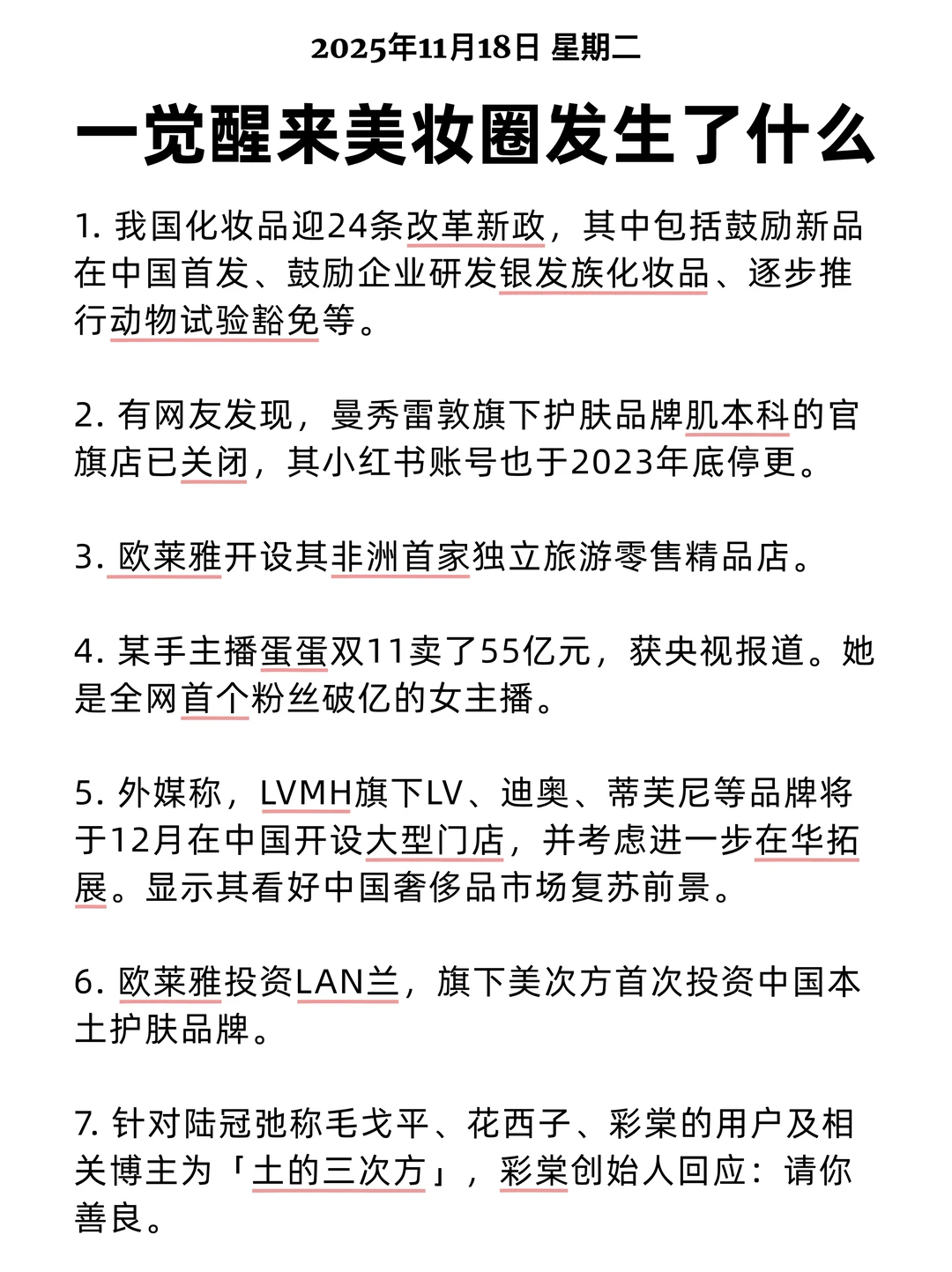 2025年11月18日 星期二

一觉醒来美妆圈发生了什么

1. 我国化妆品迎24条改革新政，其中包括鼓励新品在中国首发、鼓励企业研发银发族化妆品、逐步推行动物试验豁免等。

2. 有网友发现，曼秀雷敦旗下护肤品牌肌本科的官旗店已关闭，其小红书账号也于2023年底停更。

3. 欧莱雅开设其非洲首家独立旅游零售精品店。

4. 某手主播蛋蛋双11卖了55亿元，获央视报道。她是全网首个粉丝破亿的女主播。

5. 外媒称，LVMH旗下LV、迪奥、蒂芙尼等品牌将于12月在中国开设大型门店，并考虑进一步在华拓展。显示其看好中国奢侈品市场复苏前景。

6. 欧莱雅投资LAN兰，旗下美次方首次投资中国本土护肤品牌。

7. 针对陆冠弛称毛戈平、花西子、彩棠的用户及相关博主为「土的三次方」，彩棠创始人回应：请你善良。